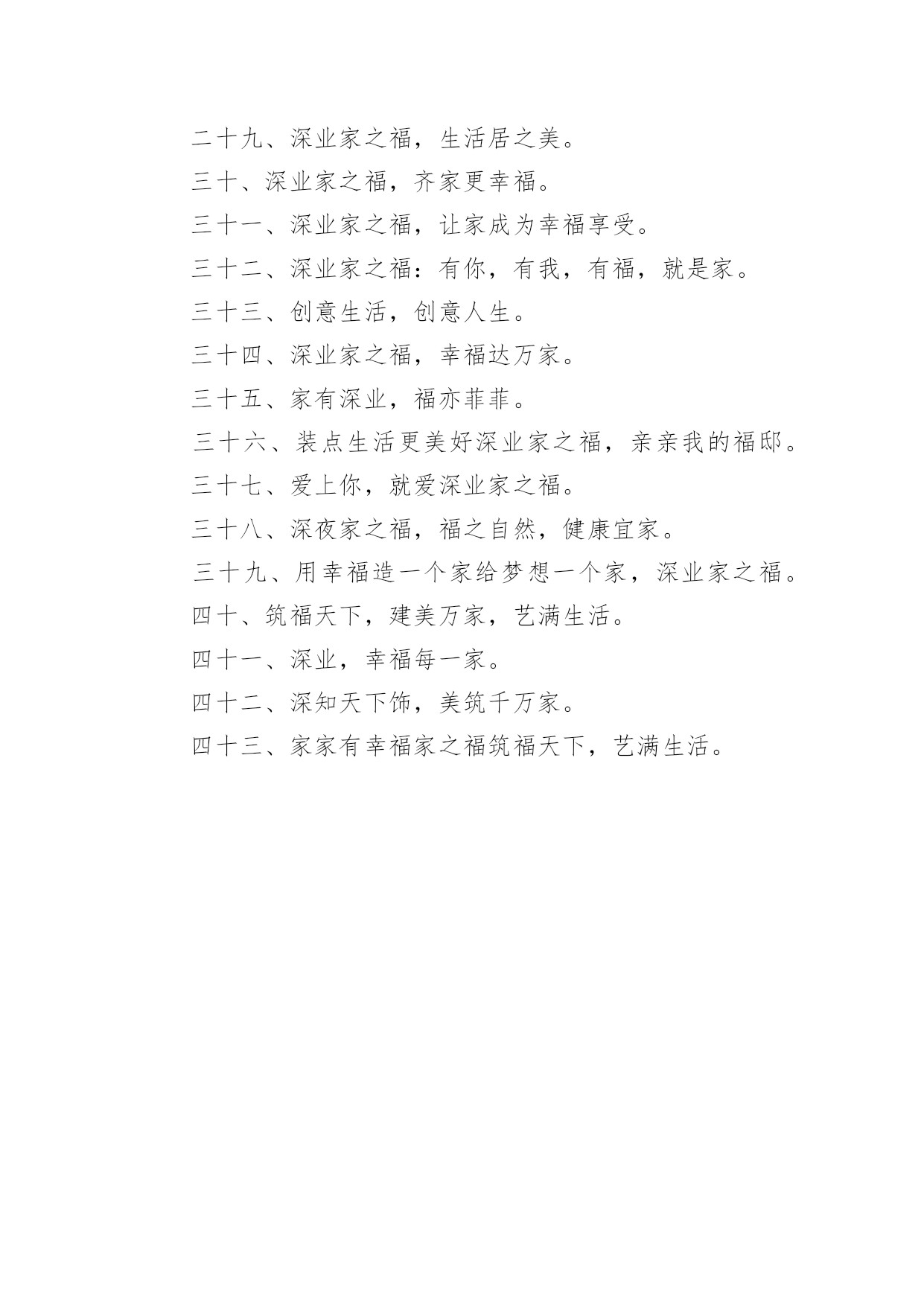 二十九、深业家之福，生活居之美。

三十、深业家之福，齐家更幸福。

三十一、深业家之福，让家成为幸福享受。

三十二、深业家之福：有你，有我，有福，就是家。

三十三、创意生活，创意人生。

三十四、深业家之福，幸福达万家。

三十五、家有深业，福亦菲菲。

三十六、装点生活更美好深业家之福，亲亲我的福邸。

三十七、爱上你，就爱深业家之福。

三十八、深夜家之福，福之自然，健康宜家。

三十九、用幸福造一个家给梦想一个家，深业家之福。

四十、筑福天下，建美万家，艺满生活。

四十一、深业，幸福每一家。

四十二、深知天下饰，美筑千万家。

四十三、家家有幸福家之福筑福天下，艺满生活。